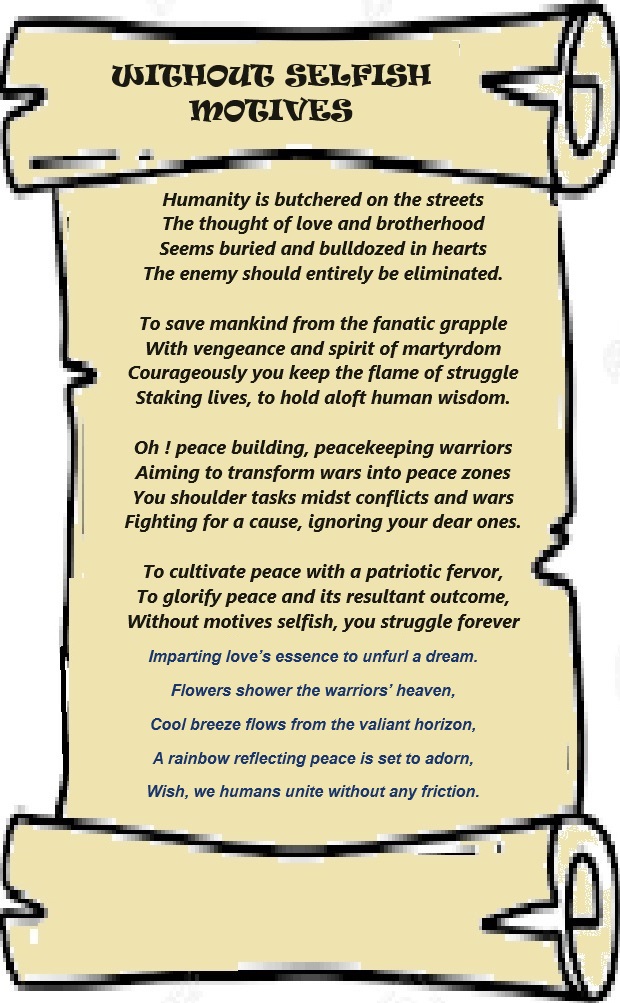 WITHOUT SELFISH MOTIVES

Humanity is butchered on the streets
The thought of love and brotherhood
Seems buried and bulldozed in hearts
The enemy should entirely be eliminated.

To save mankind from the fanatic grapple
With vengeance and spirit of martyrdom
Courageously you keep the flame of struggle
Staking lives, to hold aloft human wisdom.

Oh ! peace building, peacekeeping warriors
Aiming to transform wars into peace zones
You shoulder tasks midst conflicts and wars
Fighting for a cause, ignoring your dear ones.

To cultivate peace with a patriotic fervor,
To glorify peace and its resultant outcome,
Without motives selfish, you struggle forever
Imparting love's essence to unfurl a dream.

Flowers shower the warriors' heaven,

Cool breeze flows from the valiant horizon,

A rainbow reflecting peace is set to adorn,

Wish, we humans unite without any friction.